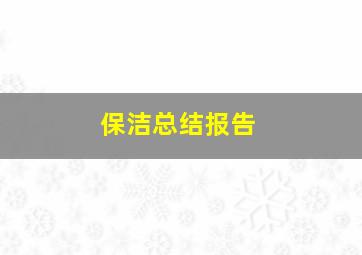 保洁总结报告